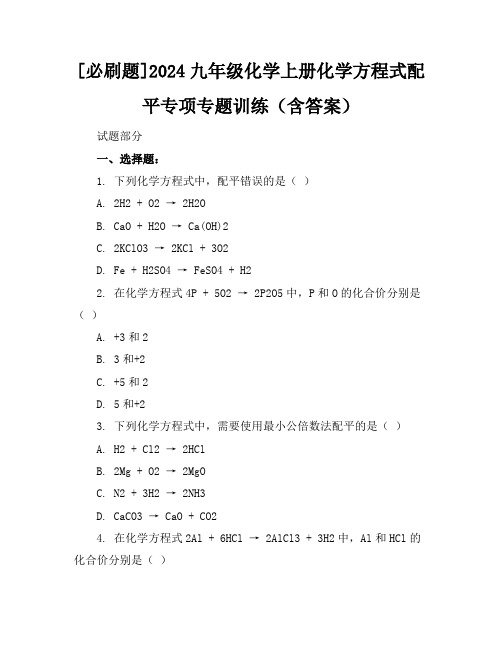 [必刷题]2024 九年级化学上册化学方程式配平专项专题训练（含答案）

试题部分

一、选择题：

1. 下列化学方程式中，配平错误的是（ ）

A. 2H2 + O2 → 2H2O

B. CaO + H2O → Ca(OH)2

C. 2KClO3 → 2KCl + 3O2

D. Fe + H2SO4 → FeSO4 + H2

2. 在化学方程式 4P + 5O2 → 2P2O5 中，P 和 O 的化合价分别是（ ）

A. +3 和 2

B. 3 和+2

C. +5 和 2

D. 5 和+2

3. 下列化学方程式中，需要使用最小公倍数法配平的是（ ）

A. H2 + Cl2 → 2HCl

B. 2Mg + O2 → 2MgO

C. N2 + 3H2 → 2NH3

D. CaCO3 → CaO + CO2

4. 在化学方程式 2Al + 6HCl → 2AlCl3 + 3H2 中，Al 和 HCl 的化合价分别是（ ）